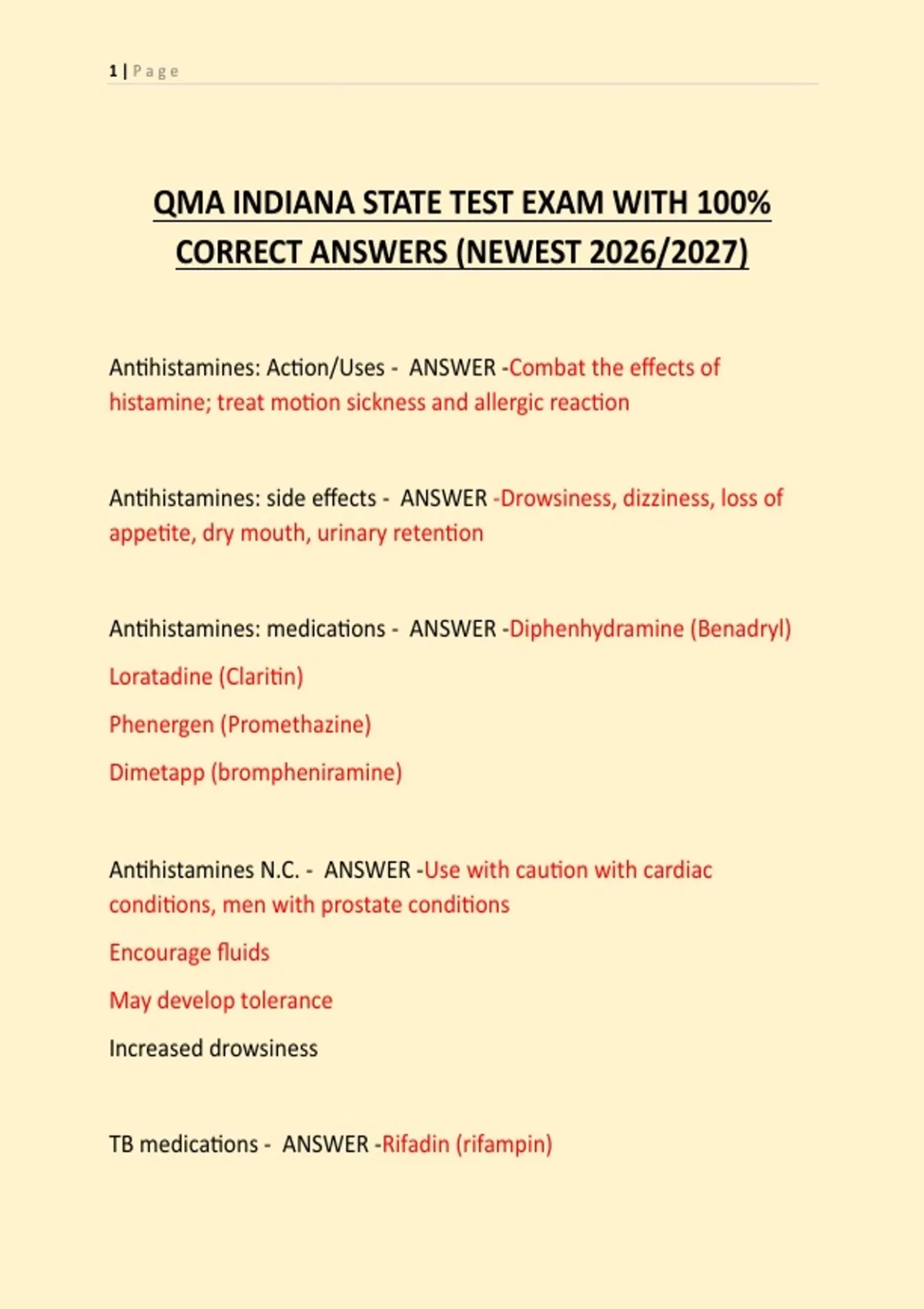 1 | Page

QMA INDIANA STATE TEST EXAM WITH 100% CORRECT ANSWERS (NEWEST 2026/2027)

Antihistamines: Action/Uses - ANSWER -Combat the effects of histamine; treat motion sickness and allergic reaction

Antihistamines: side effects - ANSWER -Drowsiness, dizziness, loss of appetite, dry mouth, urinary retention

Antihistamines: medications - ANSWER -Diphenhydramine (Benadryl)

Loratadine (Claritin)

Phenergen (Promethazine)

Dimetapp (brompheniramine)

Antihistamines N.C. - ANSWER -Use with caution with cardiac conditions, men with prostate conditions

Encourage fluids

May develop tolerance

Increased drowsiness

TB medications - ANSWER -Rifadin (rifampin)